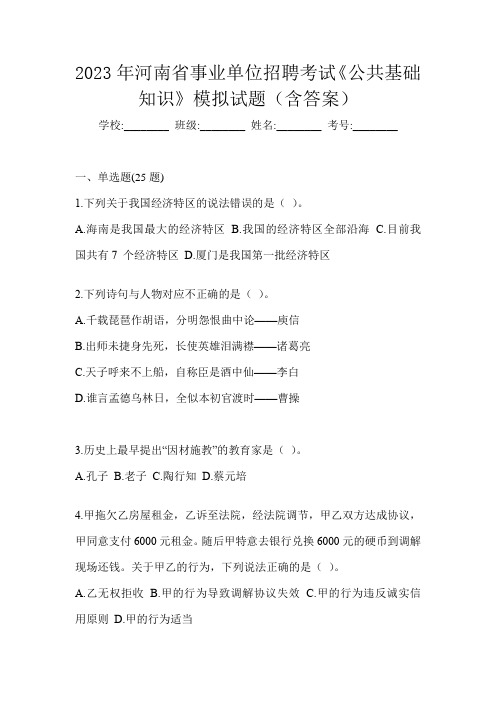 2023 年河南省事业单位招聘考试《公共基础知识》模拟试题（含答案）

学校:________ 班级:________ 姓名:________ 考号:________

一、单选题(25 题)

1.下列关于我国经济特区的说法错误的是（ ）。

A.海南是我国最大的经济特区 B.我国的经济特区全部沿海 C.目前我国共有 7 个经济特区 D.厦门是我国第一批经济特区

2.下列诗句与人物对应不正确的是（ ）。

A.千载琵琶作胡语，分明怨恨曲中论——庾信

B.出师未捷身先死，长使英雄泪满襟——诸葛亮

C.天子呼来不上船，自称臣是酒中仙——李白

D.谁言孟德乌林日，全似本初官渡时——曹操

3.历史上最早提出“因材施教”的教育家是（ ）。

A.孔子 B.老子 C.陶行知 D.蔡元培

4.甲拖欠乙房屋租金，乙诉至法院，经法院调节，甲乙双方达成协议，甲同意支付 6000 元租金。随后甲特意去银行兑换 6000 元的硬币到调解现场还钱。关于甲乙的行为，下列说法正确的是（ ）。

A.乙无权拒收 B.甲的行为导致调解协议失效 C.甲的行为违反诚实信用原则 D.甲的行为适当